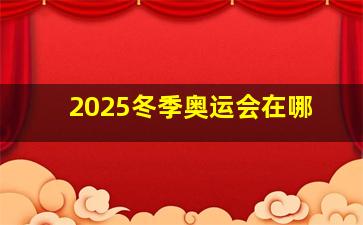 2025冬季奥运会在哪